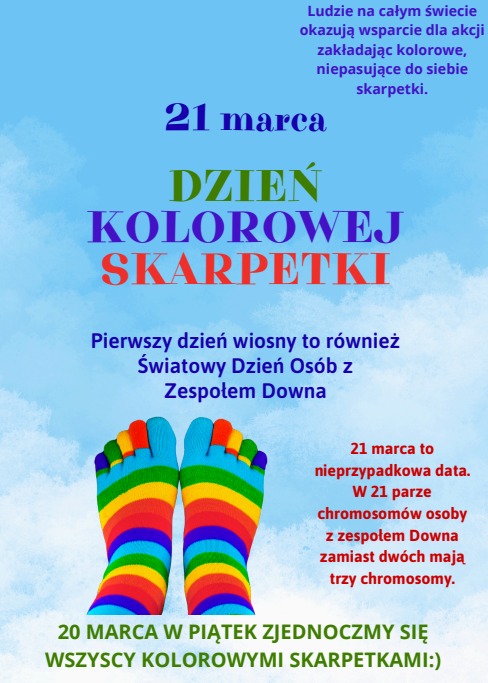 Ludzie na całym świecie okazują wsparcie dla akcji zakładając kolorowe, niepasujące do siebie skarpetki.

21 marca

DZIEŃ
KOLOROWEJ
SKARPETKI

Pierwszy dzień wiosny to również Światowy Dzień Osób z Zespołem Downa

21 marca to nieprzypadkowa data. W 21 parze chromosomów osoby z zespołem Downa zamiast dwóch mają trzy chromosomy.

20 MARCA W PIĄTEK ZJEDNOCZMY SIĘ WSZYSCY KOLOROWYMI SKARPETKAMI:)